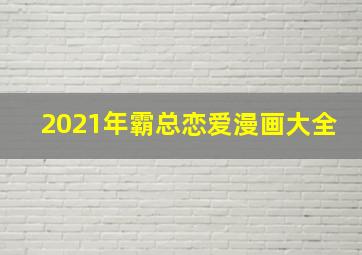 2021年霸总恋爱漫画大全